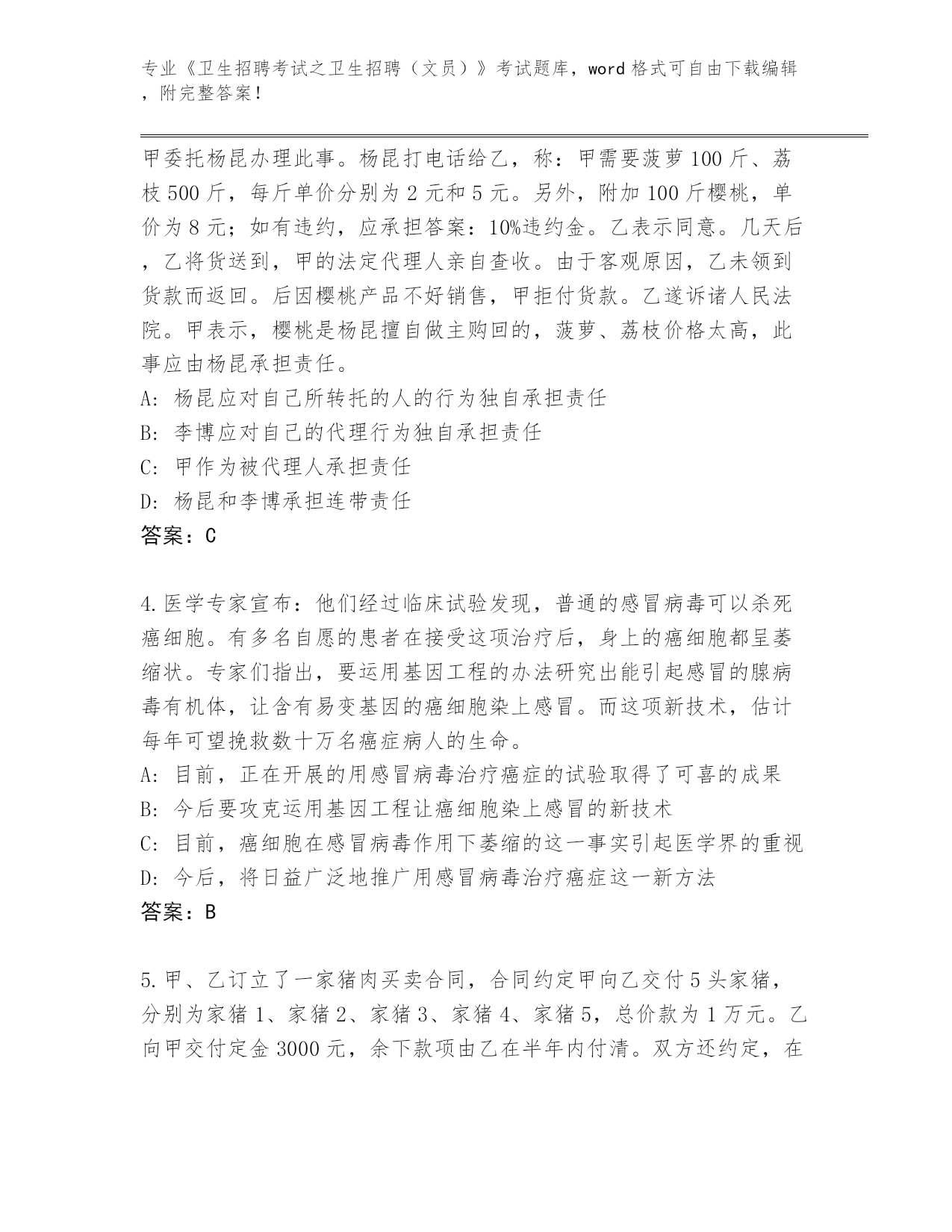 专业《卫生招聘考试之卫生招聘（文员）》考试题库，word 格式可自由下载编辑，附完整答案！

甲委托杨昆办理此事。杨昆打电话给乙，称：甲需要菠萝 100 斤、荔枝 500 斤，每斤单价分别为 2 元和 5 元。另外，附加 100 斤樱桃，单价为 8 元；如有违约，应承担答案：10%违约金。乙表示同意。几天后，乙将货送到，甲的法定代理人亲自查收。由于客观原因，乙未领到货款而返回。后因樱桃产品不好销售，甲拒付货款。乙遂诉诸人民法院。甲表示，樱桃是杨昆擅自做主购回的，菠萝、荔枝价格太高，此事应由杨昆承担责任。
A: 杨昆应对自己所转托的人的行为独自承担责任
B: 李博应对自己的代理行为独自承担责任
C: 甲作为被代理人承担责任
D: 杨昆和李博承担连带责任
答案：C

4.医学专家宣布：他们经过临床试验发现，普通的感冒病毒可以杀死癌细胞。有多名自愿的患者在接受这项治疗后，身上的癌细胞都呈萎缩状。专家们指出，要运用基因工程的办法研究出能引起感冒的腺病毒有机体，让含有易变基因的癌细胞染上感冒。而这项新技术，估计每年可望挽救数十万名癌症病人的生命。
A: 目前，正在开展的用感冒病毒治疗癌症的试验取得了可喜的成果
B: 今后要攻克运用基因工程让癌细胞染上感冒的新技术
C: 目前，癌细胞在感冒病毒作用下萎缩的这一事实引起医学界的重视
D: 今后，将日益广泛地推广用感冒病毒治疗癌症这一新方法
答案：B

5.甲、乙订立了一家猪肉买卖合同，合同约定甲向乙交付 5 头家猪，分别为家猪 1、家猪 2、家猪 3、家猪 4、家猪 5，总价款为 1 万元。乙向甲交付定金 3000 元，余下款项由乙在半年内付清。双方还约定，在